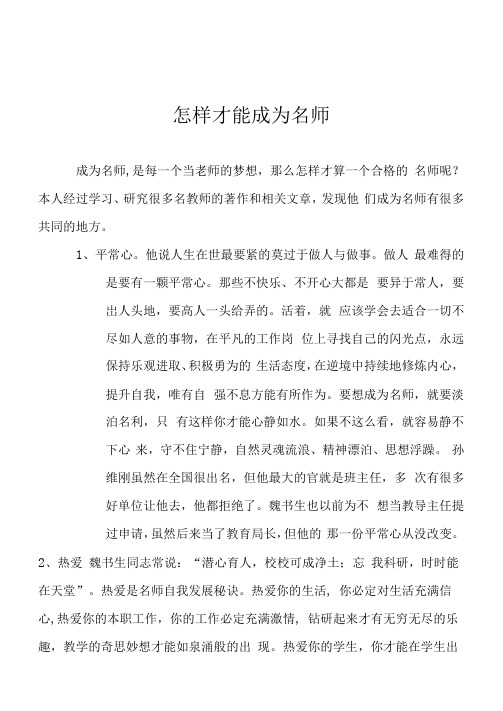 怎样才能成为名师

成为名师,是每一个当老师的梦想，那么怎样才算一个合格的 名师呢？本人经过学习、研究很多名教师的著作和相关文章，发现他 们成为名师有很多共同的地方。

1、平常心。他说人生在世最要紧的莫过于做人与做事。做人 最难得的是要有一颗平常心。那些不快乐、不开心大都是 要异于常人，要出人头地，要高人一头给弄的。活着，就 应该学会去适合一切不尽如人意的事物，在平凡的工作岗 位上寻找自己的闪光点，永远保持乐观进取、积极勇为的 生活态度，在逆境中持续地修炼内心，提升自我，唯有自 强不息方能有所作为。要想成为名师，就要淡泊名利，只 有这样你才能心静如水。如果不这么看，就容易静不下心 来，守不住宁静，自然灵魂流浪、精神漂泊、思想浮躁。 孙维刚虽然在全国很出名，但他最大的官就是班主任，多 次有很多好单位让他去，他都拒绝了。魏书生也以前为不 想当教导主任提过申请，虽然后来当了教育局长，但他的 那一份平常心从没改变。

2、热爱 魏书生同志常说：“潜心育人，校校可成净土；忘 我科研，时时能在天堂”。热爱是名师自我发展秘诀。热爱你的生活， 你必定对生活充满信心,热爱你的本职工作，你的工作必定充满激情， 钻研起来才有无穷无尽的乐趣，教学的奇思妙想才能如泉涌般的出 现。热爱你的学生，你才能在学生出